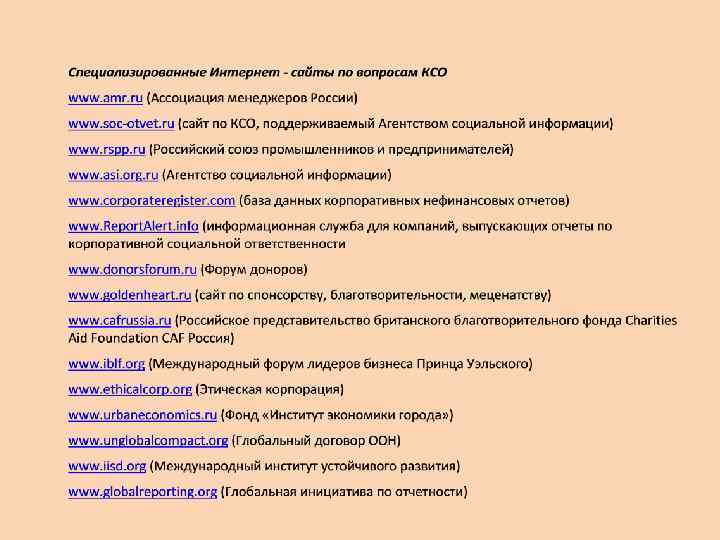 Специализированные Интернет - сайты по вопросам КСО

www.amr.ru (Ассоциация менеджеров России)

www.soc-otvet.ru (сайт по КСО, поддерживаемый Агентством социальной информации)

www.rspp.ru (Российский союз промышленников и предпринимателей)

www.asi.org.ru (Агентство социальной информации)

www.corporateregister.com (база данных корпоративных нефинансовых отчетов)

www.ReportAlert.info (информационная служба для компаний, выпускающих отчеты по корпоративной социальной ответственности

www.donorsforum.ru (Форум доноров)

www.goldenheart.ru (сайт по спонсорству, благотворительности, меценатству)

www.cafrussia.ru (Российское представительство британского благотворительного фонда Charities Aid Foundation CAF Россия)

www.iblf.org (Международный форум лидеров бизнеса Принца Уэльского)

www.ethicalcorp.org (Этическая корпорация)

www.urbaneconomics.ru (Фонд «Институт экономики города»)

www.unglobalcompact.org (Глобальный договор ООН)

www.iisd.org (Международный институт устойчивого развития)

www.globalreporting.org (Глобальная инициатива по отчетности)